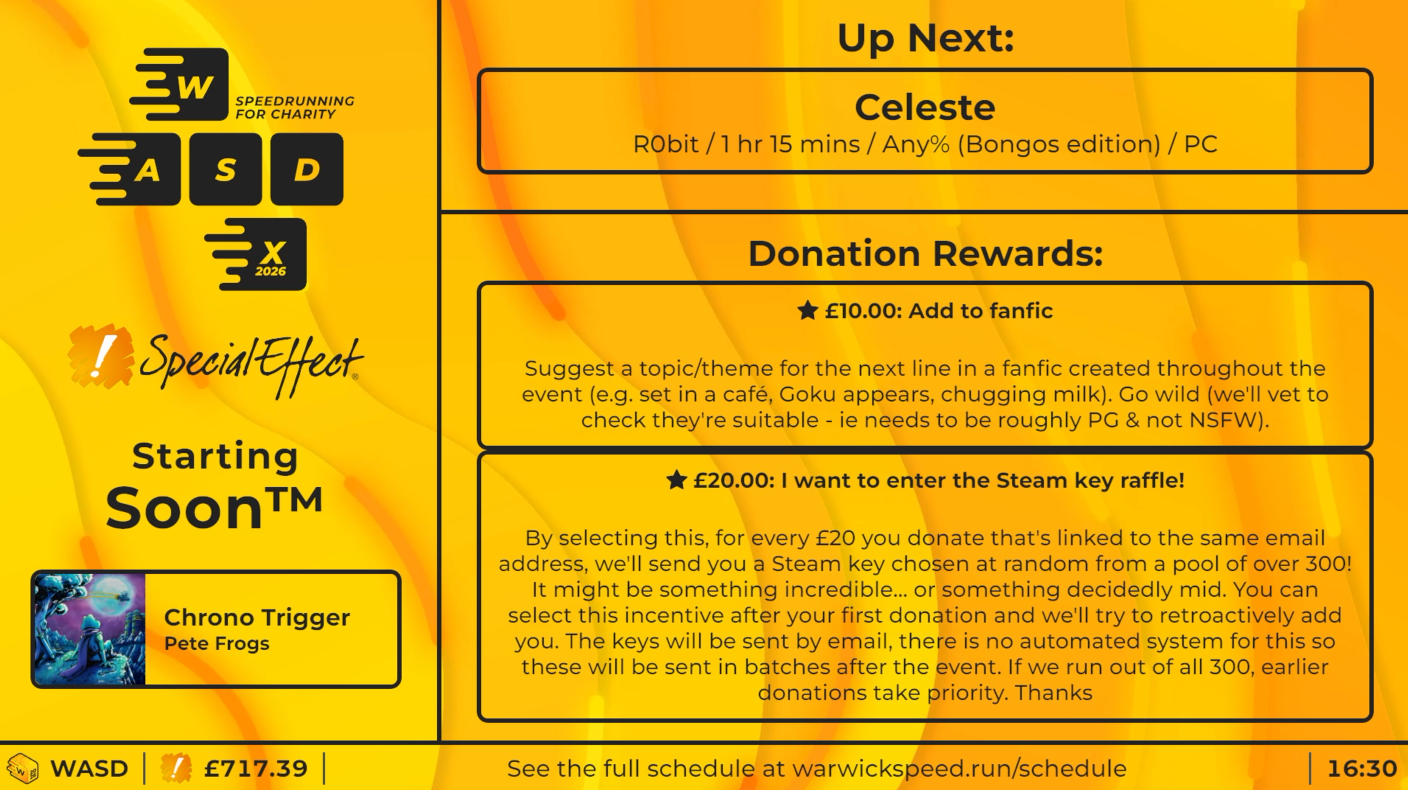 W
SPEEDRUNNING FOR CHARITY
A S D
X 2026

SpecialEffect

Starting
Soon™

Chrono Trigger
Pete Frogs

Up Next:

Celeste
R0bit / 1 hr 15 mins / Any% (Bongos edition) / PC

Donation Rewards:

★ £10.00: Add to fanfic

Suggest a topic/theme for the next line in a fanfic created throughout the event (e.g. set in a café, Goku appears, chugging milk). Go wild (we'll vet to check they're suitable - ie needs to be roughly PG & not NSFW).

★ £20.00: I want to enter the Steam key raffle!

By selecting this, for every £20 you donate that's linked to the same email address, we'll send you a Steam key chosen at random from a pool of over 300! It might be something incredible... or something decidedly mid. You can select this incentive after your first donation and we'll try to retroactively add you. The keys will be sent by email, there is no automated system for this so these will be sent in batches after the event. If we run out of all 300, earlier donations take priority. Thanks

WASD | £717.39 | See the full schedule at warwickspeed.run/schedule | 16:30